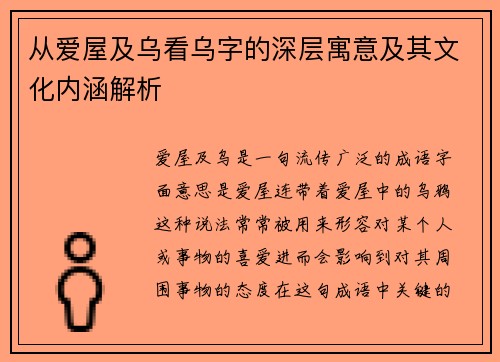 从爱屋及乌看乌字的深层寓意及其文化内涵解析

爱屋及乌是一句流传广泛的成语字面意思是爱屋连带着爱屋中的乌鸦这种说法常常被用来形容对某个人或事物的喜爱进而会影响到对其周围事物的态度在这句成语中关键的